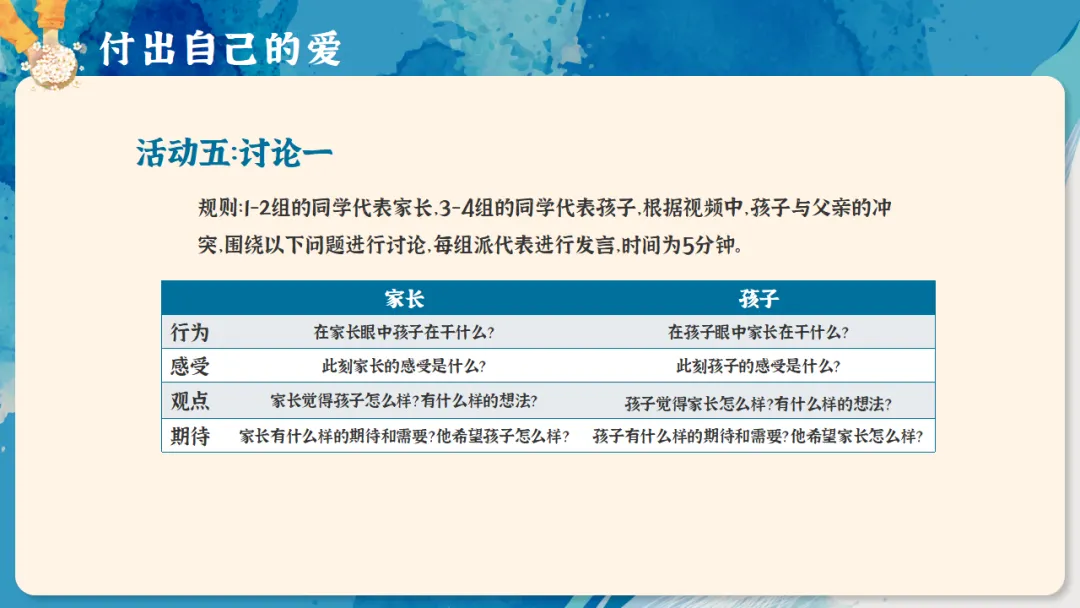 付出自己的爱

活动五:讨论一

规则:1-2组的同学代表家长,3-4组的同学代表孩子,根据视频中,孩子与父亲的冲突,围绕以下问题进行讨论,每组派代表进行发言,时间为5分钟。

| | 家长 | 孩子 |
|---|---|---|
| 行为 | 在家长眼中孩子在干什么? | 在孩子眼中家长在干什么? |
| 感受 | 此刻家长的感受是什么? | 此刻孩子的感受是什么? |
| 观点 | 家长觉得孩子怎么样?有什么样的想法? | 孩子觉得家长怎么样?有什么样的想法? |
| 期待 | 家长有什么样的期待和需要?他希望孩子怎么样? | 孩子有什么样的期待和需要?他希望家长怎么样? |